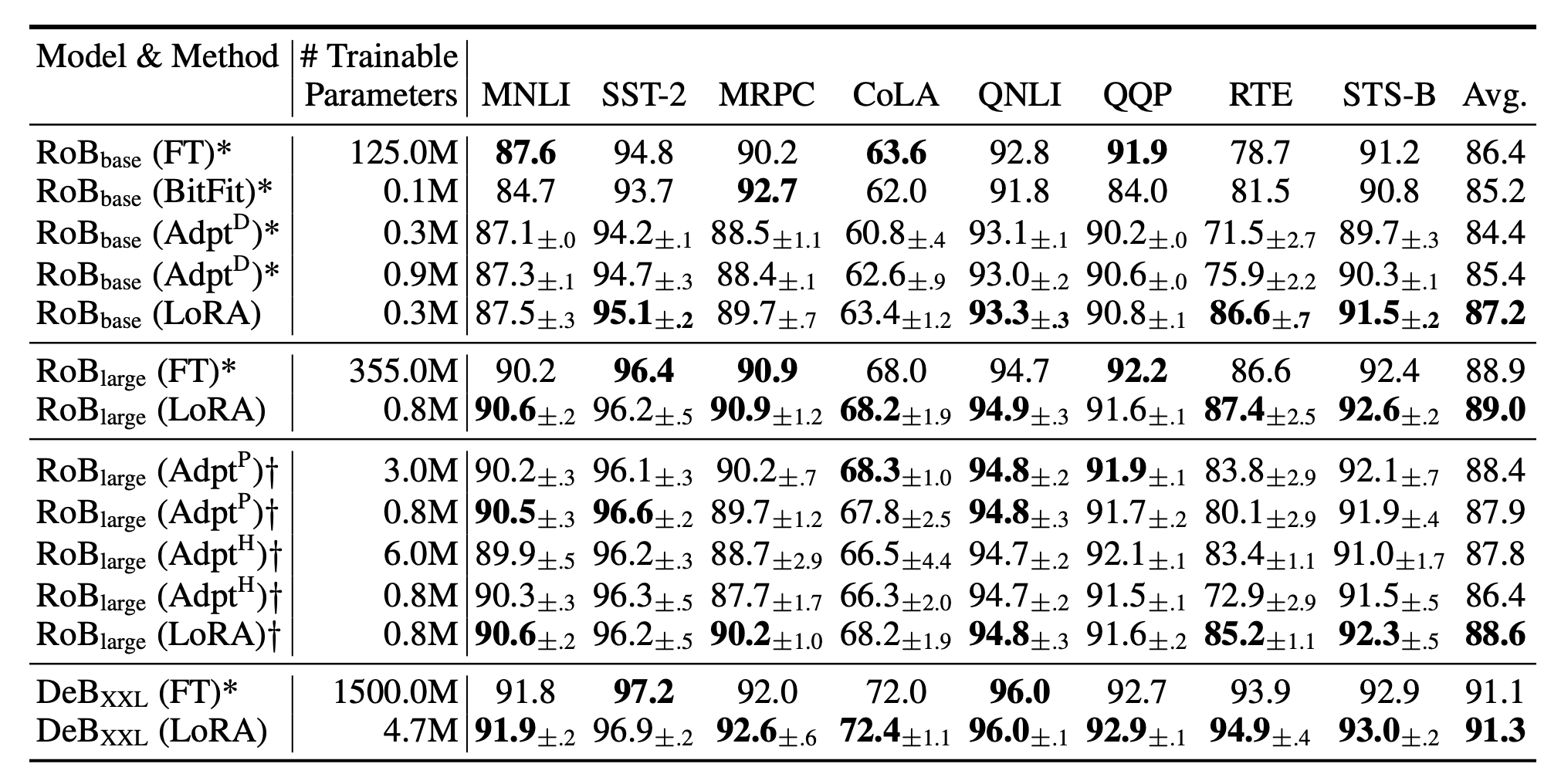 | Model & Method | # Trainable Parameters | MNLI | SST-2 | MRPC | CoLA | QNLI | QQP | RTE | STS-B | Avg. |
|---|---|---|---|---|---|---|---|---|---|---|
| $RoB_{base}$ (FT)* | 125.0M | 87.6 | 94.8 | 90.2 | 63.6 | 92.8 | 91.9 | 78.7 | 91.2 | 86.4 |
| $RoB_{base}$ (BitFit)* | 0.1M | 84.7 | 93.7 | 92.7 | 62.0 | 91.8 | 84.0 | 81.5 | 90.8 | 85.2 |
| $RoB_{base}$ ($Adpt^{D}$)* | 0.3M | $87.1_{\pm.0}$ | $94.2_{\pm.1}$ | $88.5_{\pm1.1}$ | $60.8_{\pm.4}$ | $93.1_{\pm.1}$ | $90.2_{\pm.0}$ | $71.5_{\pm2.7}$ | $89.7_{\pm.3}$ | 84.4 |
| $RoB_{base}$ ($Adpt^{D}$)* | 0.9M | $87.3_{\pm.1}$ | $94.7_{\pm.3}$ | $88.4_{\pm.1}$ | $62.6_{\pm.9}$ | $93.0_{\pm.2}$ | $90.6_{\pm.0}$ | $75.9_{\pm2.2}$ | $90.3_{\pm.1}$ | 85.4 |
| $RoB_{base}$ (LoRA) | 0.3M | $87.5_{\pm.3}$ | $95.1_{\pm.2}$ | $89.7_{\pm.7}$ | $63.4_{\pm1.2}$ | $93.3_{\pm.3}$ | $90.8_{\pm.1}$ | $86.6_{\pm.7}$ | $91.5_{\pm.2}$ | 87.2 |
| $RoB_{large}$ (FT)* | 355.0M | 90.2 | 96.4 | 90.9 | 68.0 | 94.7 | 92.2 | 86.6 | 92.4 | 88.9 |
| $RoB_{large}$ (LoRA) | 0.8M | $90.6_{\pm.2}$ | $96.2_{\pm.5}$ | $90.9_{\pm1.2}$ | $68.2_{\pm1.9}$ | $94.9_{\pm.3}$ | $91.6_{\pm.1}$ | $87.4_{\pm2.5}$ | $92.6_{\pm.2}$ | 89.0 |
| $RoB_{large}$ ($Adpt^{P}$)† | 3.0M | $90.2_{\pm.3}$ | $96.1_{\pm.3}$ | $90.2_{\pm.7}$ | $68.3_{\pm1.0}$ | $94.8_{\pm.2}$ | $91.9_{\pm.1}$ | $83.8_{\pm2.9}$ | $92.1_{\pm.7}$ | 88.4 |
| $RoB_{large}$ ($Adpt^{P}$)† | 0.8M | $90.5_{\pm.3}$ | $96.6_{\pm.2}$ | $89.7_{\pm1.2}$ | $67.8_{\pm2.5}$ | $94.8_{\pm.3}$ | $91.7_{\pm.2}$ | $80.1_{\pm2.9}$ | $91.9_{\pm.4}$ | 87.9 |
| $RoB_{large}$ ($Adpt^{H}$)† | 6.0M | $89.9_{\pm.5}$ | $96.2_{\pm.3}$ | $88.7_{\pm2.9}$ | $66.5_{\pm4.4}$ | $94.7_{\pm.2}$ | $92.1_{\pm.1}$ | $83.4_{\pm1.1}$ | $91.0_{\pm1.7}$ | 87.8 |
| $RoB_{large}$ ($Adpt^{H}$)† | 0.8M | $90.3_{\pm.3}$ | $96.3_{\pm.5}$ | $87.7_{\pm1.7}$ | $66.3_{\pm2.0}$ | $94.7_{\pm.2}$ | $91.5_{\pm.1}$ | $72.9_{\pm2.9}$ | $91.5_{\pm.5}$ | 86.4 |
| $RoB_{large}$ (LoRA)† | 0.8M | $90.6_{\pm.2}$ | $96.2_{\pm.5}$ | $90.2_{\pm1.0}$ | $68.2_{\pm1.9}$ | $94.8_{\pm.3}$ | $91.6_{\pm.2}$ | $85.2_{\pm1.1}$ | $92.3_{\pm.5}$ | 88.6 |
| $DeB_{XXL}$ (FT)* | 1500.0M | 91.8 | 97.2 | 92.0 | 72.0 | 96.0 | 92.7 | 93.9 | 92.9 | 91.1 |
| $DeB_{XXL}$ (LoRA) | 4.7M | $91.9_{\pm.2}$ | $96.9_{\pm.2}$ | $92.6_{\pm.6}$ | $72.4_{\pm1.1}$ | $96.0_{\pm.1}$ | $92.9_{\pm.1}$ | $94.9_{\pm.4}$ | $93.0_{\pm.2}$ | 91.3 |